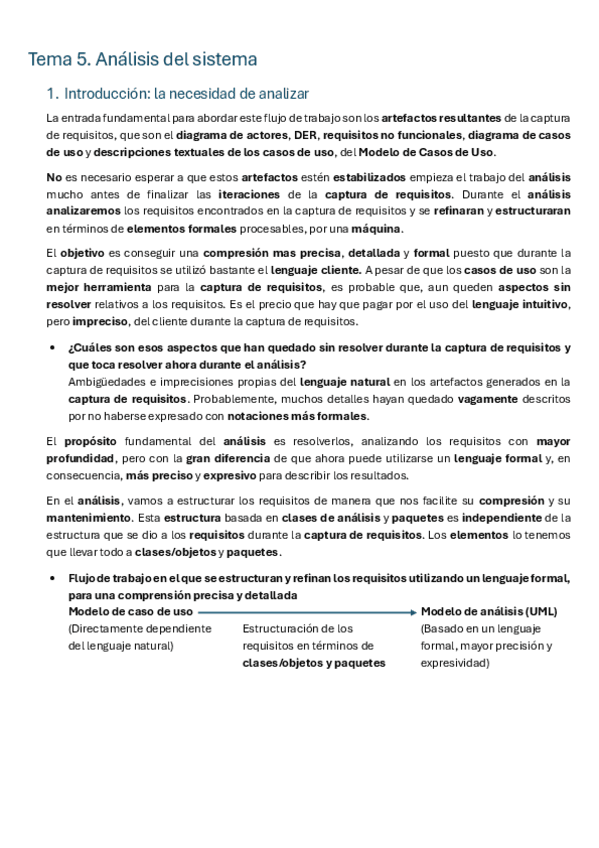 Tema 5. Análisis del sistema

1. Introducción: la necesidad de analizar

La entrada fundamental para abordar este flujo de trabajo son los artefactos resultantes de la captura de requisitos, que son el diagrama de actores, DER, requisitos no funcionales, diagrama de casos de uso y descripciones textuales de los casos de uso, del Modelo de Casos de Uso.

No es necesario esperar a que estos artefactos estén estabilizados empieza el trabajo del análisis mucho antes de finalizar las iteraciones de la captura de requisitos. Durante el análisis analizaremos los requisitos encontrados en la captura de requisitos y se refinaran y estructuraran en términos de elementos formales procesables, por una máquina.

El objetivo es conseguir una compresión mas precisa, detallada y formal puesto que durante la captura de requisitos se utilizó bastante el lenguaje cliente. A pesar de que los casos de uso son la mejor herramienta para la captura de requisitos, es probable que, aun queden aspectos sin resolver relativos a los requisitos. Es el precio que hay que pagar por el uso del lenguaje intuitivo, pero impreciso, del cliente durante la captura de requisitos.

• ¿Cuáles son esos aspectos que han quedado sin resolver durante la captura de requisitos y que toca resolver ahora durante el análisis?
Ambigüedades e imprecisiones propias del lenguaje natural en los artefactos generados en la captura de requisitos. Probablemente, muchos detalles hayan quedado vagamente descritos por no haberse expresado con notaciones más formales.

El propósito fundamental del análisis es resolverlos, analizando los requisitos con mayor profundidad, pero con la gran diferencia de que ahora puede utilizarse un lenguaje formal y, en consecuencia, más preciso y expresivo para describir los resultados.

En el análisis, vamos a estructurar los requisitos de manera que nos facilite su compresión y su mantenimiento. Esta estructura basada en clases de análisis y paquetes es independiente de la estructura que se dio a los requisitos durante la captura de requisitos. Los elementos lo tenemos que llevar todo a clases/objetos y paquetes.

• Flujo de trabajo en el que se estructuran y refinan los requisitos utilizando un lenguaje formal, para una comprensión precisa y detallada
Modelo de caso de uso
(Directamente dependiente del lenguaje natural)
Estructuración de los requisitos en términos de clases/objetos y paquetes
Modelo de análisis (UML)
(Basado en un lenguaje formal, mayor precisión y expresividad)